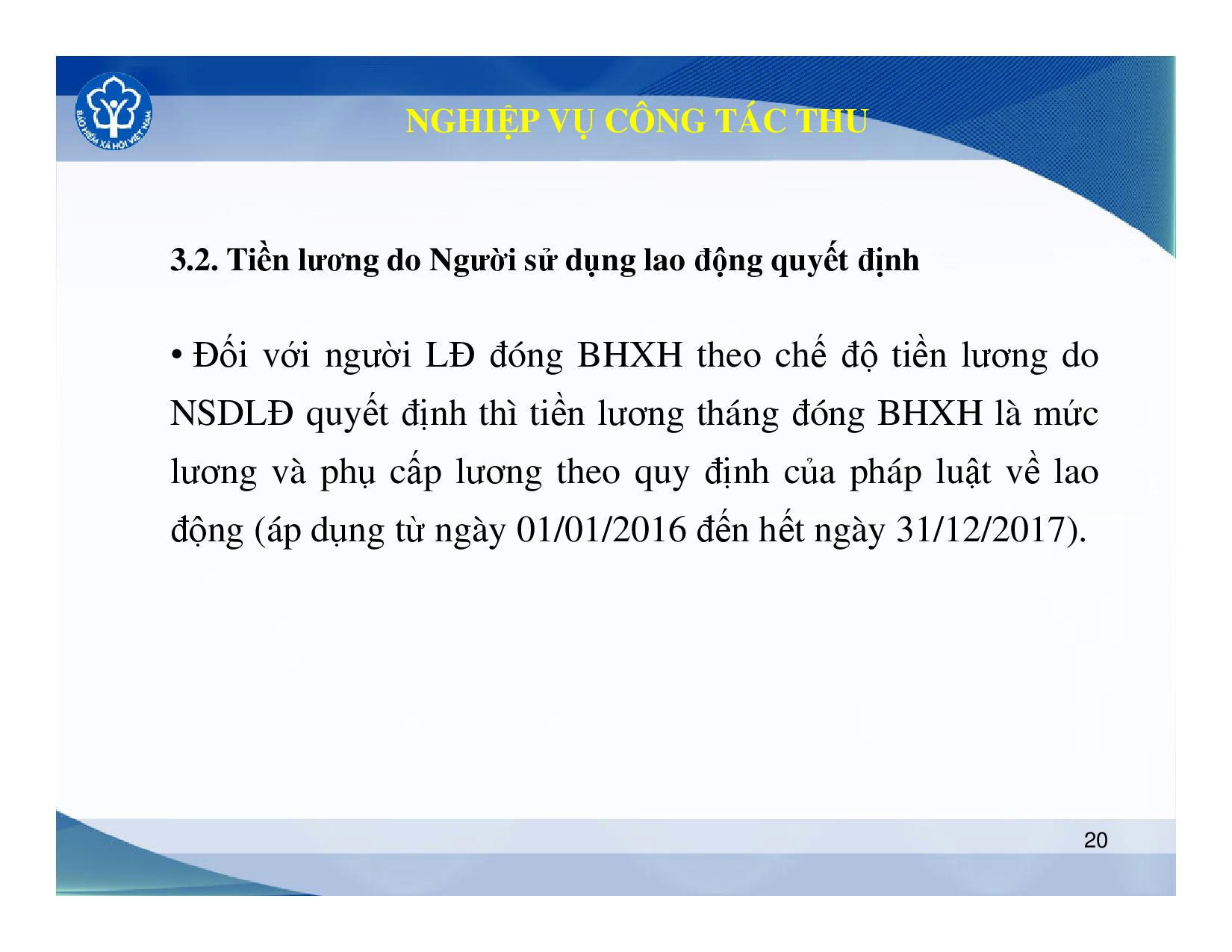 BẢO HIỂM XÃ HỘI VIỆT NAM

NGHIỆP VỤ CÔNG TÁC THU

3.2. Tiền lương do Người sử dụng lao động quyết định

• Đối với người LĐ đóng BHXH theo chế độ tiền lương do NSDLĐ quyết định thì tiền lương tháng đóng BHXH là mức lương và phụ cấp lương theo quy định của pháp luật về lao động (áp dụng từ ngày 01/01/2016 đến hết ngày 31/12/2017).

20